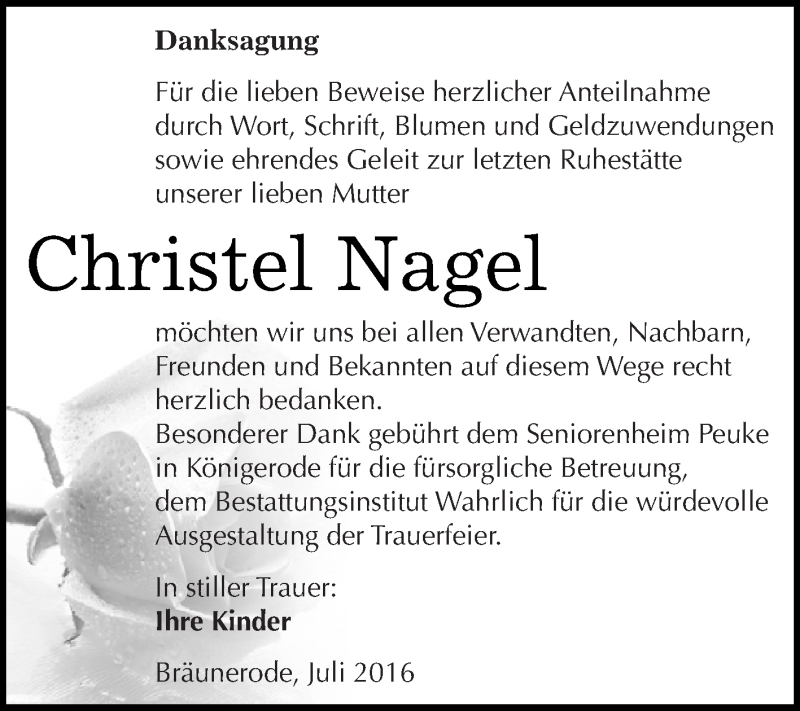 Danksagung

Für die lieben Beweise herzlicher Anteilnahme durch Wort, Schrift, Blumen und Geldzuwendungen sowie ehrendes Geleit zur letzten Ruhestätte unserer lieben Mutter

Christel Nagel

möchten wir uns bei allen Verwandten, Nachbarn, Freunden und Bekannten auf diesem Wege recht herzlich bedanken.
Besonderer Dank gebührt dem Seniorenheim Peuke in Königerode für die fürsorgliche Betreuung, dem Bestattungsinstitut Wahrlich für die würdevolle Ausgestaltung der Trauerfeier.

In stiller Trauer:
Ihre Kinder

Bräunerode, Juli 2016